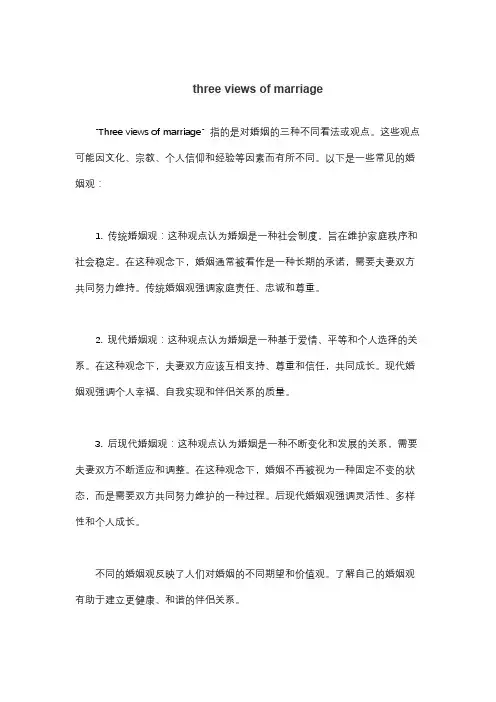 three views of marriage

"Three views of marriage" 指的是对婚姻的三种不同看法或观点。这些观点可能因文化、宗教、个人信仰和经验等因素而有所不同。以下是一些常见的婚姻观：

1. 传统婚姻观：这种观点认为婚姻是一种社会制度，旨在维护家庭秩序和社会稳定。在这种观念下，婚姻通常被看作是一种长期的承诺，需要夫妻双方共同努力维持。传统婚姻观强调家庭责任、忠诚和尊重。

2. 现代婚姻观：这种观点认为婚姻是一种基于爱情、平等和个人选择的关系。在这种观念下，夫妻双方应该互相支持、尊重和信任，共同成长。现代婚姻观强调个人幸福、自我实现和伴侣关系的质量。

3. 后现代婚姻观：这种观点认为婚姻是一种不断变化和发展的关系，需要夫妻双方不断适应和调整。在这种观念下，婚姻不再被视为一种固定不变的状态，而是需要双方共同努力维护的一种过程。后现代婚姻观强调灵活性、多样性和个人成长。

不同的婚姻观反映了人们对婚姻的不同期望和价值观。了解自己的婚姻观有助于建立更健康、和谐的伴侣关系。